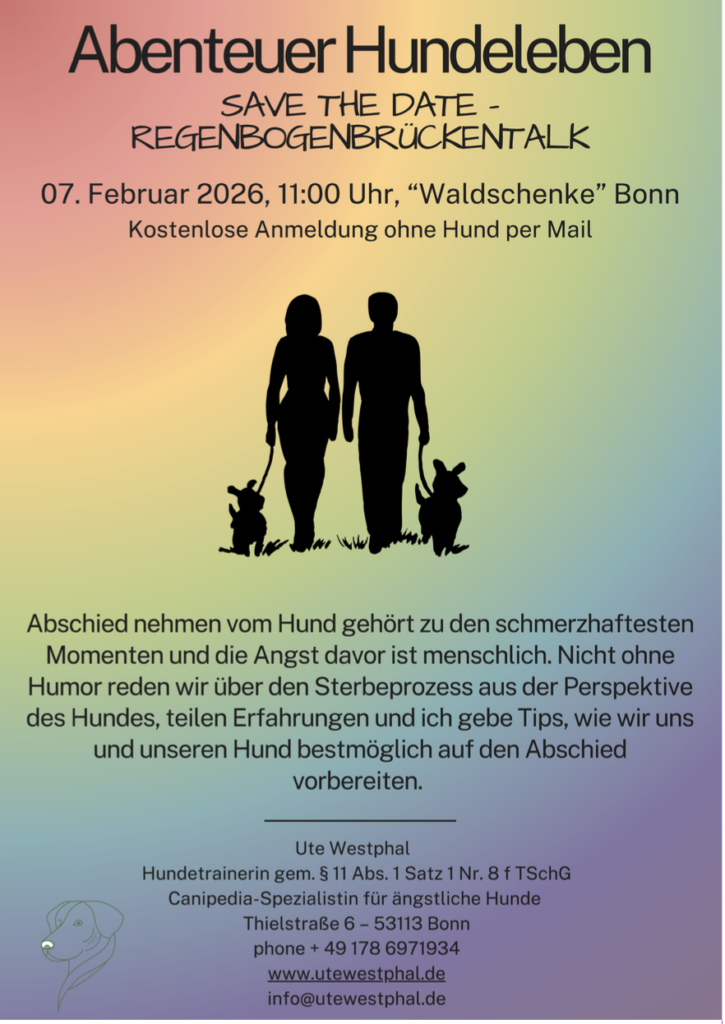 Abenteuer Hundeleben

SAVE THE DATE - REGENBOGENBRÜCKENTALK

07. Februar 2026, 11:00 Uhr, "Waldschenke" Bonn

Kostenlose Anmeldung ohne Hund per Mail

Abschied nehmen vom Hund gehört zu den schmerzhaftesten Momenten und die Angst davor ist menschlich. Nicht ohne Humor reden wir über den Sterbeprozess aus der Perspektive des Hundes, teilen Erfahrungen und ich gebe Tips, wie wir uns und unseren Hund bestmöglich auf den Abschied vorbereiten.

Ute Westphal
Hundetrainerin gem. § 11 Abs. 1 Satz 1 Nr. 8 f TSchG
Canipedia-Spezialistin für ängstliche Hunde
Thielstraße 6 – 53113 Bonn
phone + 49 178 6971934
www.utewestphal.de
info@utewestphal.de